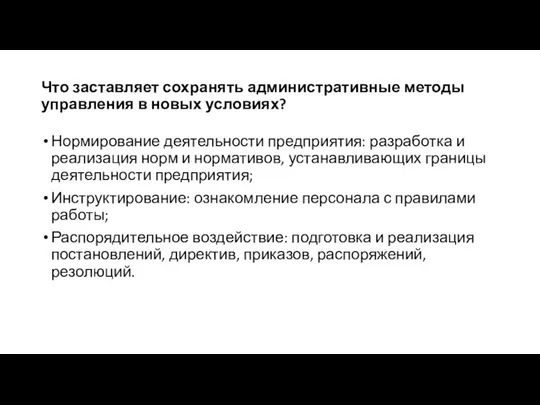 Что заставляет сохранять административные методы управления в новых условиях?

• Нормирование деятельности предприятия: разработка и реализация норм и нормативов, устанавливающих границы деятельности предприятия;

• Инструктирование: ознакомление персонала с правилами работы;

• Распорядительное воздействие: подготовка и реализация постановлений, директив, приказов, распоряжений, резолюций.